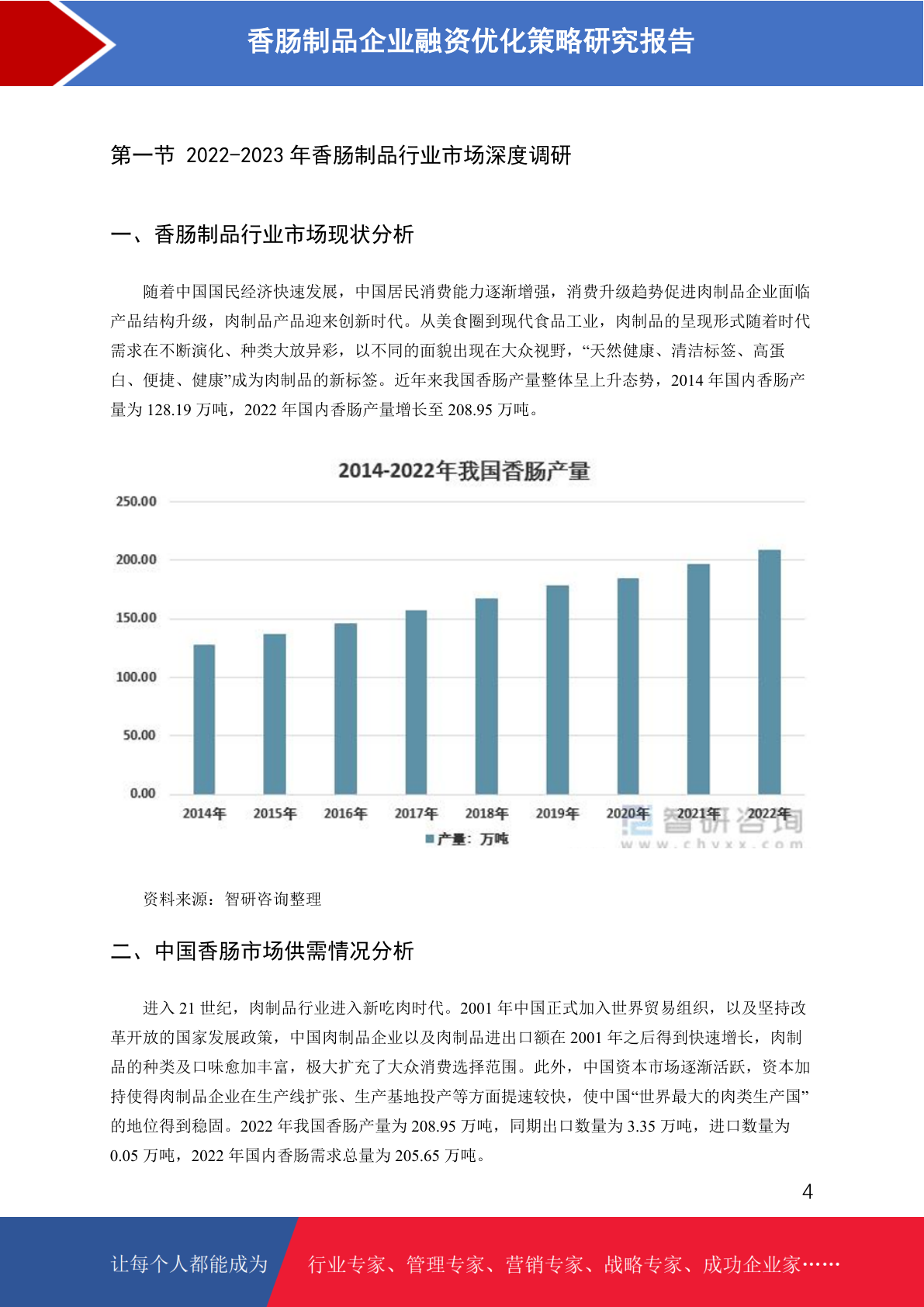 香肠制品企业融资优化策略研究报告

第一节 2022-2023 年香肠制品行业市场深度调研

一、香肠制品行业市场现状分析

随着中国国民经济快速发展，中国居民消费能力逐渐增强，消费升级趋势促进肉制品企业面临产品结构升级，肉制品产品迎来创新时代。从美食圈到现代食品工业，肉制品的呈现形式随着时代需求在不断演化、种类大放异彩，以不同的面貌出现在大众视野，“天然健康、清洁标签、高蛋白、便捷、健康”成为肉制品的新标签。近年来我国香肠产量整体呈上升态势，2014 年国内香肠产量为 128.19 万吨，2022 年国内香肠产量增长至 208.95 万吨。

2014-2022年我国香肠产量

250.00
200.00
150.00
100.00
50.00
0.00

2014年 2015年 2016年 2017年 2018年 2019年 2020年 2021年 2022年

产量：万吨

智研咨询
www.chyxx.com

资料来源：智研咨询整理

二、中国香肠市场供需情况分析

进入 21 世纪，肉制品行业进入新吃肉时代。2001 年中国正式加入世界贸易组织，以及坚持改革开放的国家发展政策，中国肉制品企业以及肉制品进出口额在 2001 年之后得到快速增长，肉制品的种类及口味愈加丰富，极大扩充了大众消费选择范围。此外，中国资本市场逐渐活跃，资本加持使得肉制品企业在生产线扩张、生产基地投产等方面提速较快，使中国“世界最大的肉类生产国”的地位得到稳固。2022 年我国香肠产量为 208.95 万吨，同期出口数量为 3.35 万吨，进口数量为 0.05 万吨，2022 年国内香肠需求总量为 205.65 万吨。

4

让每个人都能成为 行业专家、管理专家、营销专家、战略专家、成功企业家……